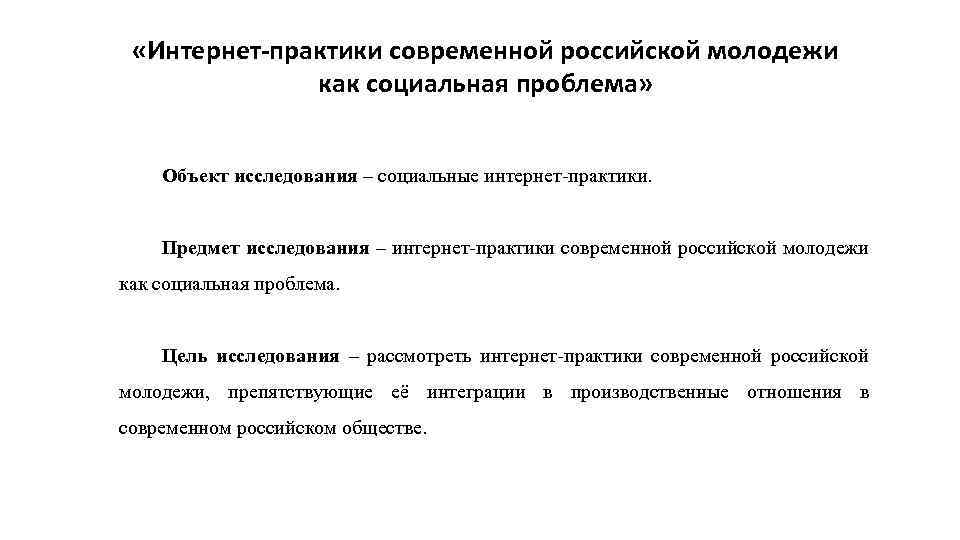 «Интернет-практики современной российской молодежи как социальная проблема»

Объект исследования – социальные интернет-практики.

Предмет исследования – интернет-практики современной российской молодежи как социальная проблема.

Цель исследования – рассмотреть интернет-практики современной российской молодежи, препятствующие её интеграции в производственные отношения в современном российском обществе.